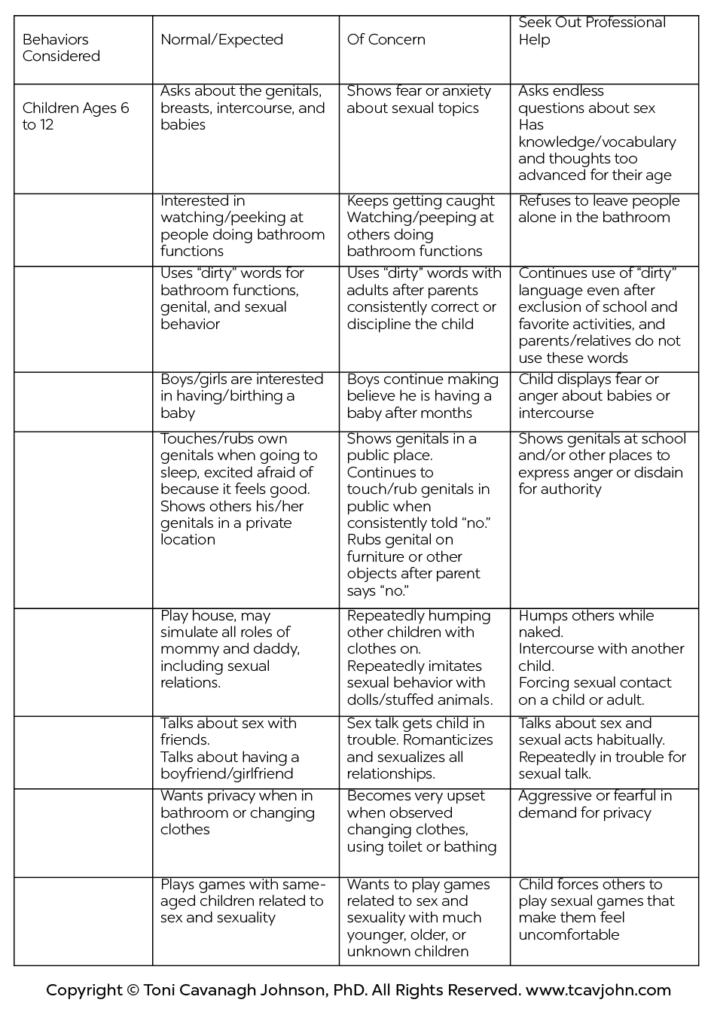 | Behaviors Considered | Normal/Expected | Of Concern | Seek Out Professional Help |
|---|---|---|---|
| Children Ages 6 to 12 | Asks about the genitals, breasts, intercourse, and babies | Shows fear or anxiety about sexual topics | Asks endless questions about sex Has knowledge/vocabulary and thoughts too advanced for their age |
| | Interested in watching/peeking at people doing bathroom functions | Keeps getting caught Watching/peeping at others doing bathroom functions | Refuses to leave people alone in the bathroom |
| | Uses "dirty" words for bathroom functions, genital, and sexual behavior | Uses "dirty" words with adults after parents consistently correct or discipline the child | Continues use of "dirty" language even after exclusion of school and favorite activities, and parents/relatives do not use these words |
| | Boys/girls are interested in having/birthing a baby | Boys continue making believe he is having a baby after months | Child displays fear or anger about babies or intercourse |
| | Touches/rubs own genitals when going to sleep, excited afraid of because it feels good. Shows others his/her genitals in a private location | Shows genitals in a public place. Continues to touch/rub genitals in public when consistently told "no." Rubs genital on furniture or other objects after parent says "no." | Shows genitals at school and/or other places to express anger or disdain for authority |
| | Play house, may simulate all roles of mommy and daddy, including sexual relations. | Repeatedly humping other children with clothes on. Repeatedly imitates sexual behavior with dolls/stuffed animals. | Humps others while naked. Intercourse with another child. Forcing sexual contact on a child or adult. |
| | Talks about sex with friends. Talks about having a boyfriend/girlfriend | Sex talk gets child in trouble. Romanticizes and sexualizes all relationships. | Talks about sex and sexual acts habitually. Repeatedly in trouble for sexual talk. |
| | Wants privacy when in bathroom or changing clothes | Becomes very upset when observed changing clothes, using toilet or bathing | Aggressive or fearful in demand for privacy |
| | Plays games with same-aged children related to sex and sexuality | Wants to play games related to sex and sexuality with much younger, older, or unknown children | Child forces others to play sexual games that make them feel uncomfortable |

Copyright © Toni Cavanagh Johnson, PhD. All Rights Reserved. www.tcavjohn.com